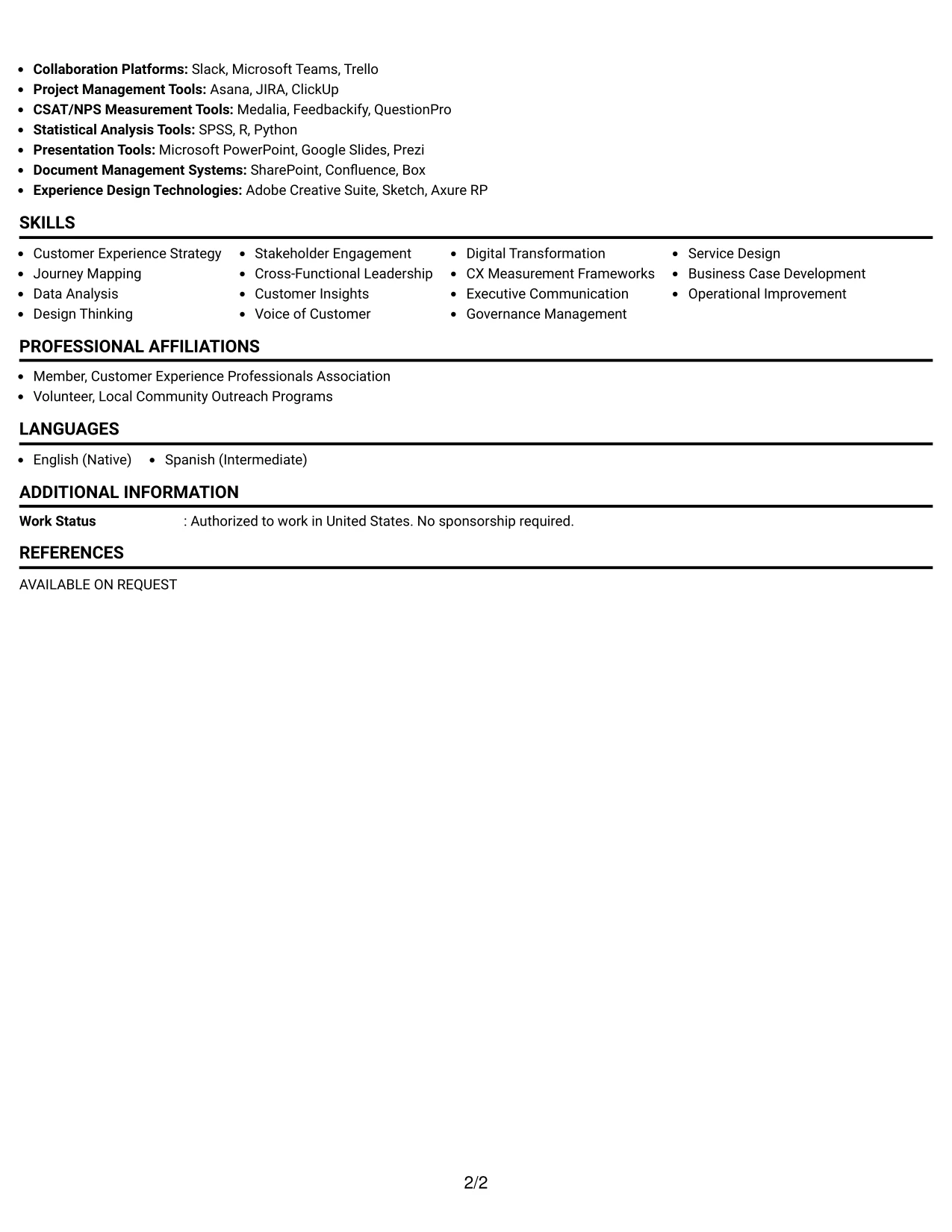 • Collaboration Platforms: Slack, Microsoft Teams, Trello
• Project Management Tools: Asana, JIRA, ClickUp
• CSAT/NPS Measurement Tools: Medalia, Feedbackify, QuestionPro
• Statistical Analysis Tools: SPSS, R, Python
• Presentation Tools: Microsoft PowerPoint, Google Slides, Prezi
• Document Management Systems: SharePoint, Confluence, Box
• Experience Design Technologies: Adobe Creative Suite, Sketch, Axure RP

SKILLS

• Customer Experience Strategy
• Journey Mapping
• Data Analysis
• Design Thinking

• Stakeholder Engagement
• Cross-Functional Leadership
• Customer Insights
• Voice of Customer

• Digital Transformation
• CX Measurement Frameworks
• Executive Communication
• Governance Management

• Service Design
• Business Case Development
• Operational Improvement

PROFESSIONAL AFFILIATIONS

• Member, Customer Experience Professionals Association
• Volunteer, Local Community Outreach Programs

LANGUAGES

• English (Native)
• Spanish (Intermediate)

ADDITIONAL INFORMATION

Work Status : Authorized to work in United States. No sponsorship required.

REFERENCES

AVAILABLE ON REQUEST

2/2